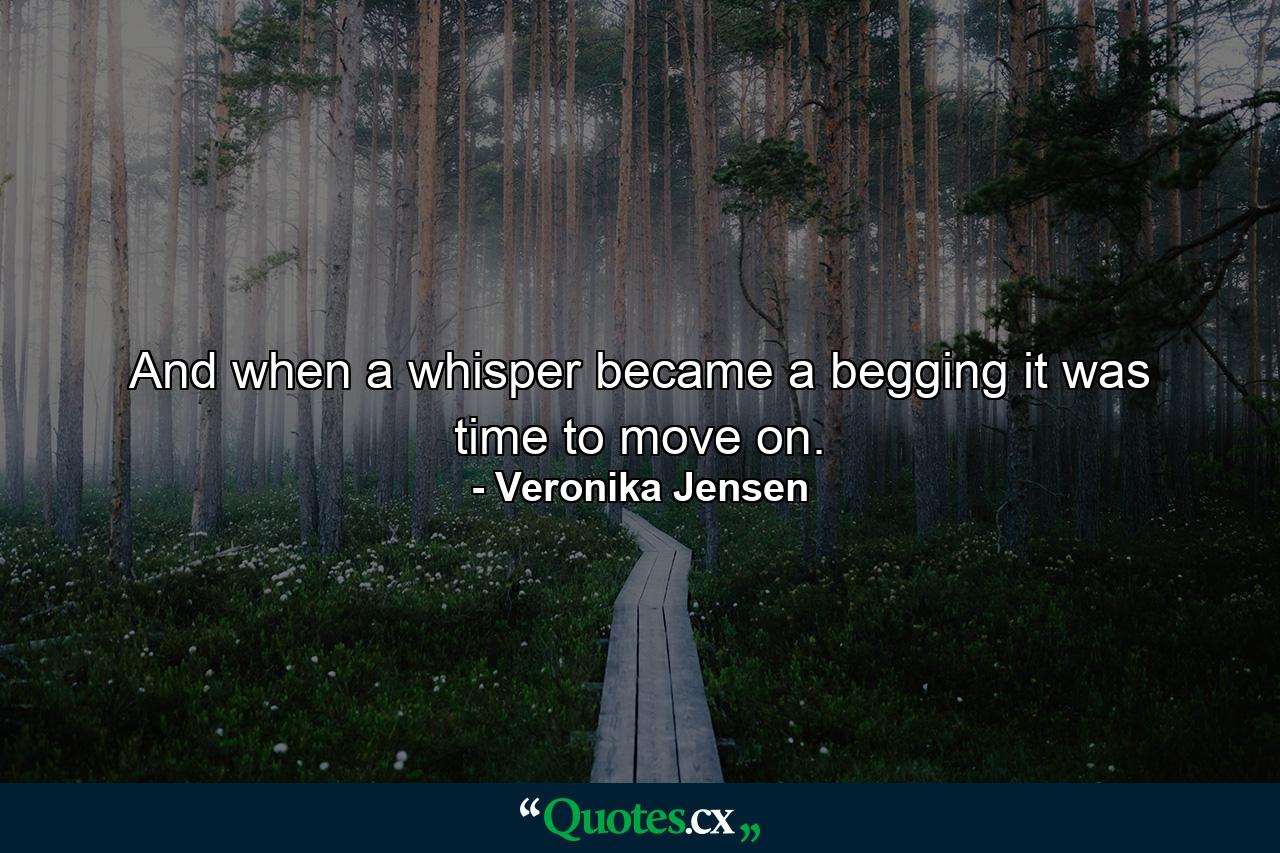 And when a whisper became a begging it was time to move on.
- Veronika Jensen

“Quotes.cx„